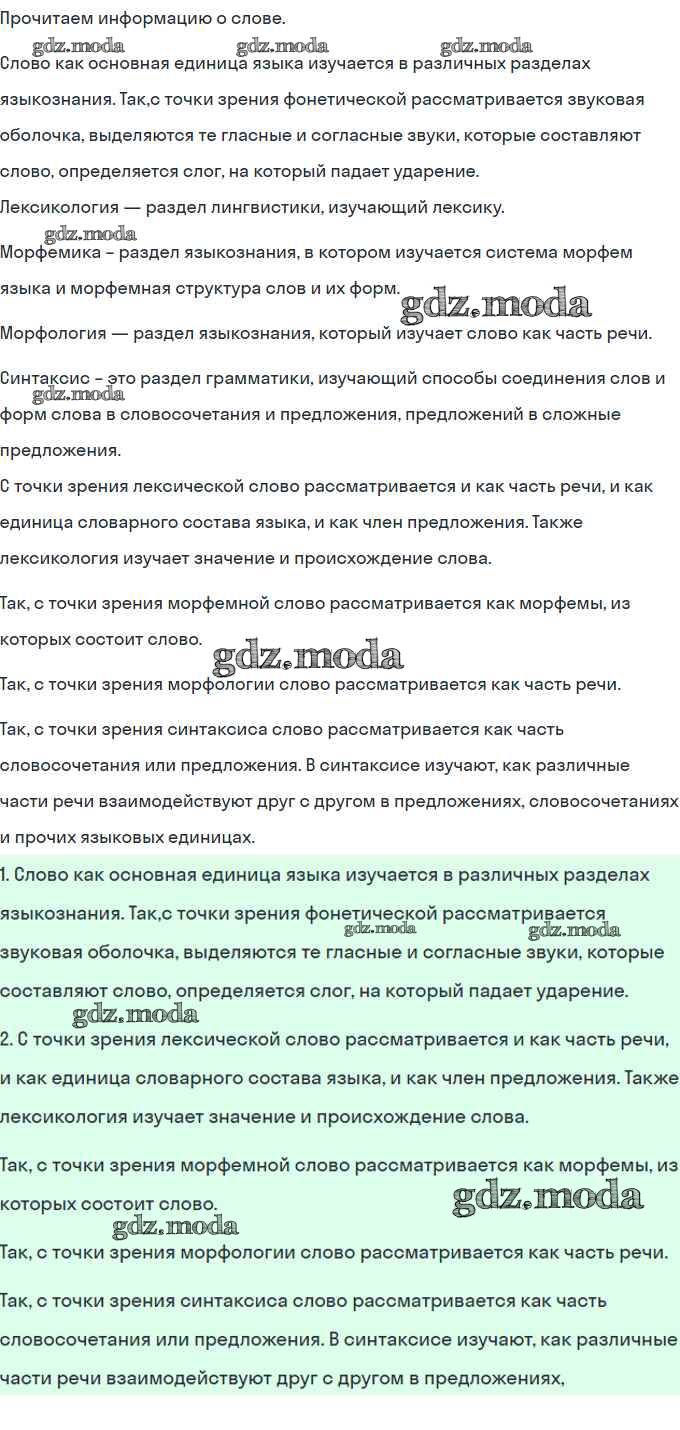 Прочитаем информацию о слове.

gdz.moda gdz.moda gdz.moda

Слово как основная единица языка изучается в различных разделах языкознания. Так,с точки зрения фонетической рассматривается звуковая оболочка, выделяются те гласные и согласные звуки, которые составляют слово, определяется слог, на который падает ударение.

Лексикология — раздел лингвистики, изучающий лексику.

gdz.moda

Морфемика – раздел языкознания, в котором изучается система морфем языка и морфемная структура слов и их форм.

gdz.moda

Морфология — раздел языкознания, который изучает слово как часть речи.

Синтаксис – это раздел грамматики, изучающий способы соединения слов и форм слова в словосочетания и предложения, предложений в сложные предложения.

gdz.moda

С точки зрения лексической слово рассматривается и как часть речи, и как единица словарного состава языка, и как член предложения. Также лексикология изучает значение и происхождение слова.

Так, с точки зрения морфемной слово рассматривается как морфемы, из которых состоит слово.

gdz.moda

Так, с точки зрения морфологии слово рассматривается как часть речи.

Так, с точки зрения синтаксиса слово рассматривается как часть словосочетания или предложения. В синтаксисе изучают, как различные части речи взаимодействуют друг с другом в предложениях, словосочетаниях и прочих языковых единицах.

1. Слово как основная единица языка изучается в различных разделах языкознания. Так,с точки зрения фонетической рассматривается звуковая оболочка, выделяются те гласные и согласные звуки, которые составляют слово, определяется слог, на который падает ударение.

gdz.moda gdz.moda

gdz.moda

2. С точки зрения лексической слово рассматривается и как часть речи, и как единица словарного состава языка, и как член предложения. Также лексикология изучает значение и происхождение слова.

Так, с точки зрения морфемной слово рассматривается как морфемы, из которых состоит слово.

gdz.moda

gdz.moda

Так, с точки зрения морфологии слово рассматривается как часть речи.

Так, с точки зрения синтаксиса слово рассматривается как часть словосочетания или предложения. В синтаксисе изучают, как различные части речи взаимодействуют друг с другом в предложениях,